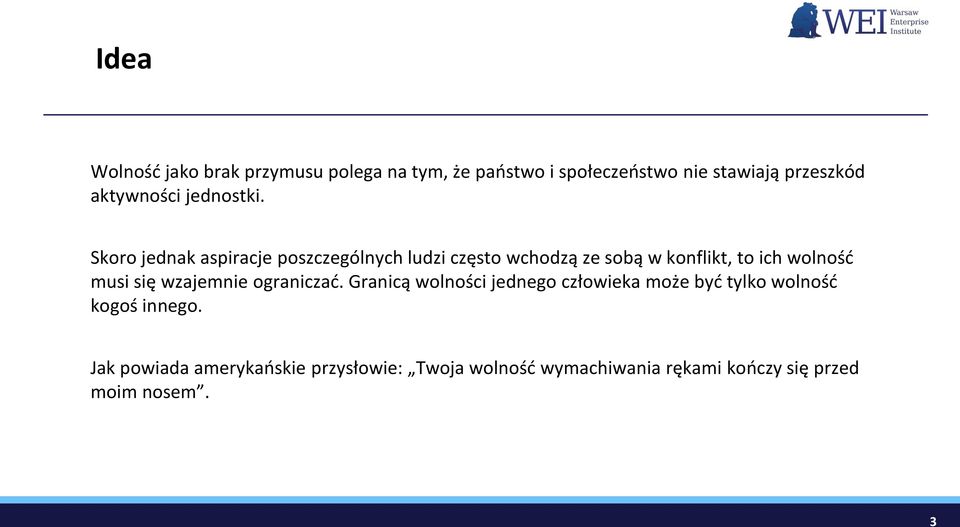 WEI Warsaw Enterprise Institute

Idea

Wolność jako brak przymusu polega na tym, że państwo i społeczeństwo nie stawiają przeszkód aktywności jednostki.

Skoro jednak aspiracje poszczególnych ludzi często wchodzą ze sobą w konflikt, to ich wolność musi się wzajemnie ograniczać. Granicą wolności jednego człowieka może być tylko wolność kogoś innego.

Jak powiada amerykańskie przysłowie: „Twoja wolność wymachiwania rękami kończy się przed moim nosem”.

3